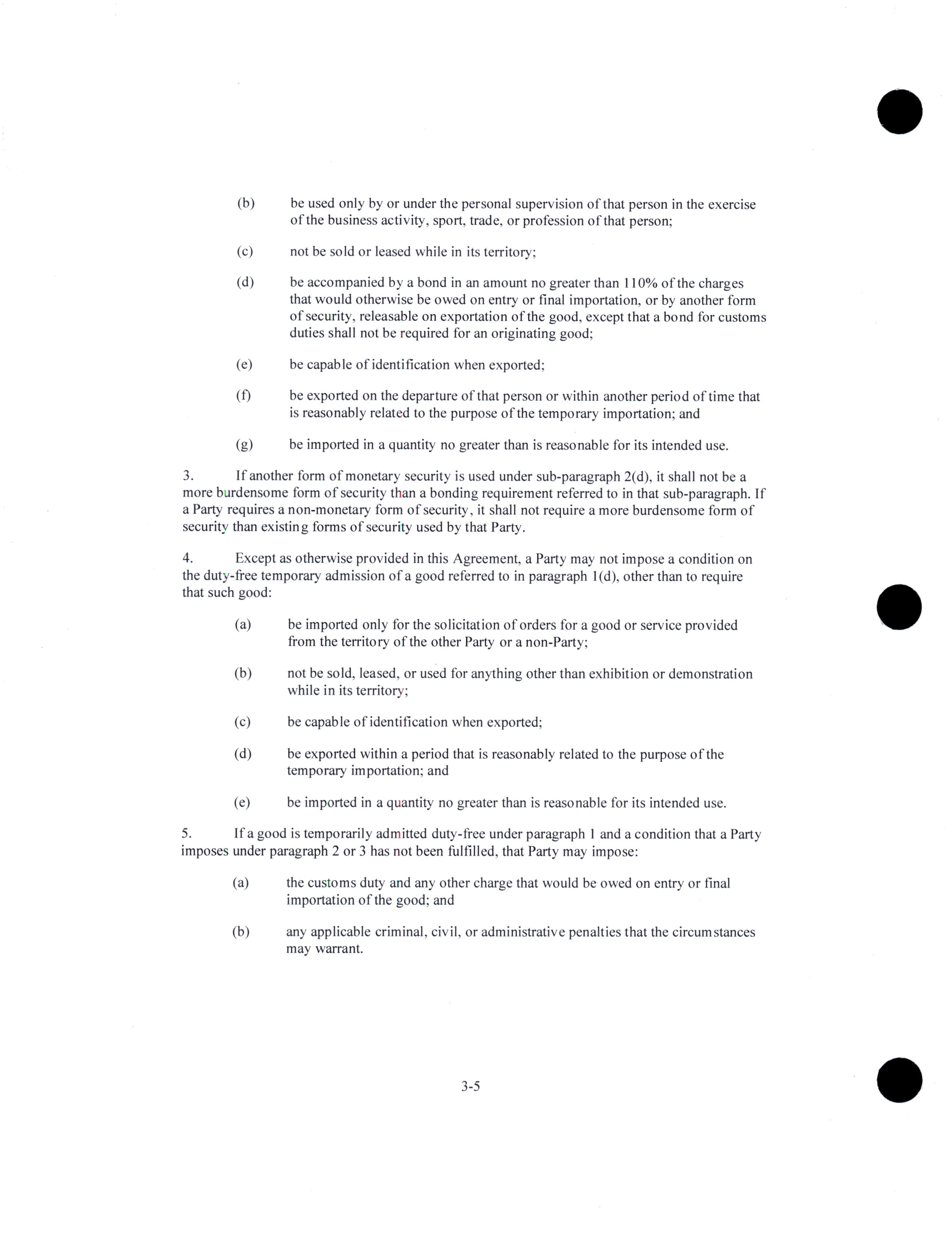 (b) be used only by or under the personal supervision of that person in the exercise of the business activity, sport, trade, or profession of that person;

(c) not be sold or leased while in its territory;

(d) be accompanied by a bond in an amount no greater than 110% of the charges that would otherwise be owed on entry or final importation, or by another form of security, releasable on exportation of the good, except that a bond for customs duties shall not be required for an originating good;

(e) be capable of identification when exported;

(f) be exported on the departure of that person or within another period of time that is reasonably related to the purpose of the temporary importation; and

(g) be imported in a quantity no greater than is reasonable for its intended use.

3. If another form of monetary security is used under sub-paragraph 2(d), it shall not be a more burdensome form of security than a bonding requirement referred to in that sub-paragraph. If a Party requires a non-monetary form of security, it shall not require a more burdensome form of security than existing forms of security used by that Party.

4. Except as otherwise provided in this Agreement, a Party may not impose a condition on the duty-free temporary admission of a good referred to in paragraph 1(d), other than to require that such good:

(a) be imported only for the solicitation of orders for a good or service provided from the territory of the other Party or a non-Party;

(b) not be sold, leased, or used for anything other than exhibition or demonstration while in its territory;

(c) be capable of identification when exported;

(d) be exported within a period that is reasonably related to the purpose of the temporary importation; and

(e) be imported in a quantity no greater than is reasonable for its intended use.

5. If a good is temporarily admitted duty-free under paragraph 1 and a condition that a Party imposes under paragraph 2 or 3 has not been fulfilled, that Party may impose:

(a) the customs duty and any other charge that would be owed on entry or final importation of the good; and

(b) any applicable criminal, civil, or administrative penalties that the circumstances may warrant.

3-5